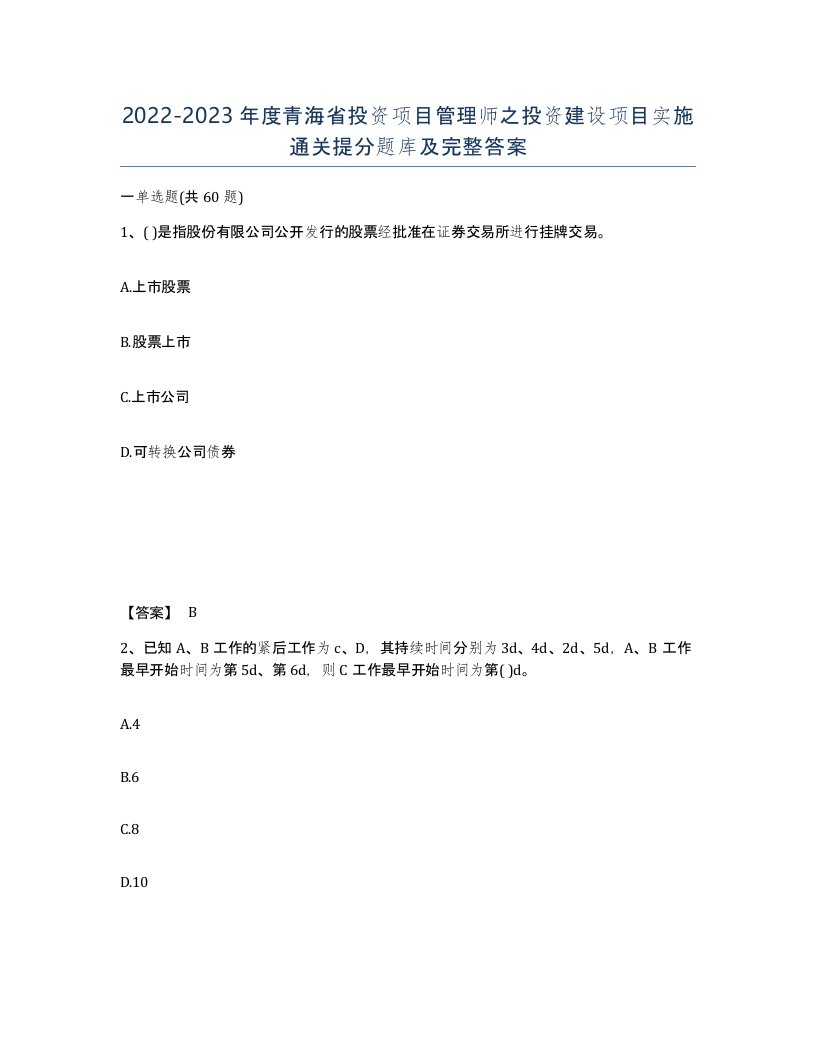 2022-2023年度青海省投资项目管理师之投资建设项目实施通关提分题库及完整答案

一单选题(共60题)

1、( )是指股份有限公司公开发行的股票经批准在证券交易所进行挂牌交易。

A.上市股票

B.股票上市

C.上市公司

D.可转换公司债券

【答案】 B

2、已知A、B工作的紧后工作为c、D，其持续时间分别为3d、4d、2d、5d，A、B工作最早开始时间为第5d、第6d，则C工作最早开始时间为第( )d。

A.4

B.6

C.8

D.10